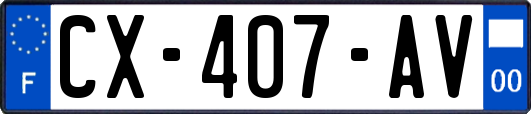 F
CX-407-AV
00